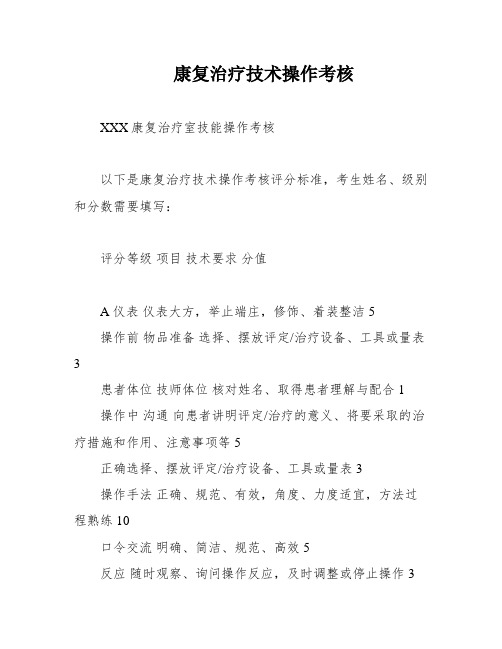 康复治疗技术操作考核

XXX 康复治疗室技能操作考核

以下是康复治疗技术操作考核评分标准，考生姓名、级别和分数需要填写：

评分等级 项目 技术要求 分值

A 仪表 仪表大方，举止端庄，修饰、着装整洁 5

操作前 物品准备 选择、摆放评定/治疗设备、工具或量表 3

患者体位 技师体位 核对姓名、取得患者理解与配合 1

操作中 沟通 向患者讲明评定/治疗的意义、将要采取的治疗措施和作用、注意事项等 5

正确选择、摆放评定/治疗设备、工具或量表 3

操作手法 正确、规范、有效，角度、力度适宜，方法过程熟练 10

口令交流 明确、简洁、规范、高效 5

反应 随时观察、询问操作反应，及时调整或停止操作 3